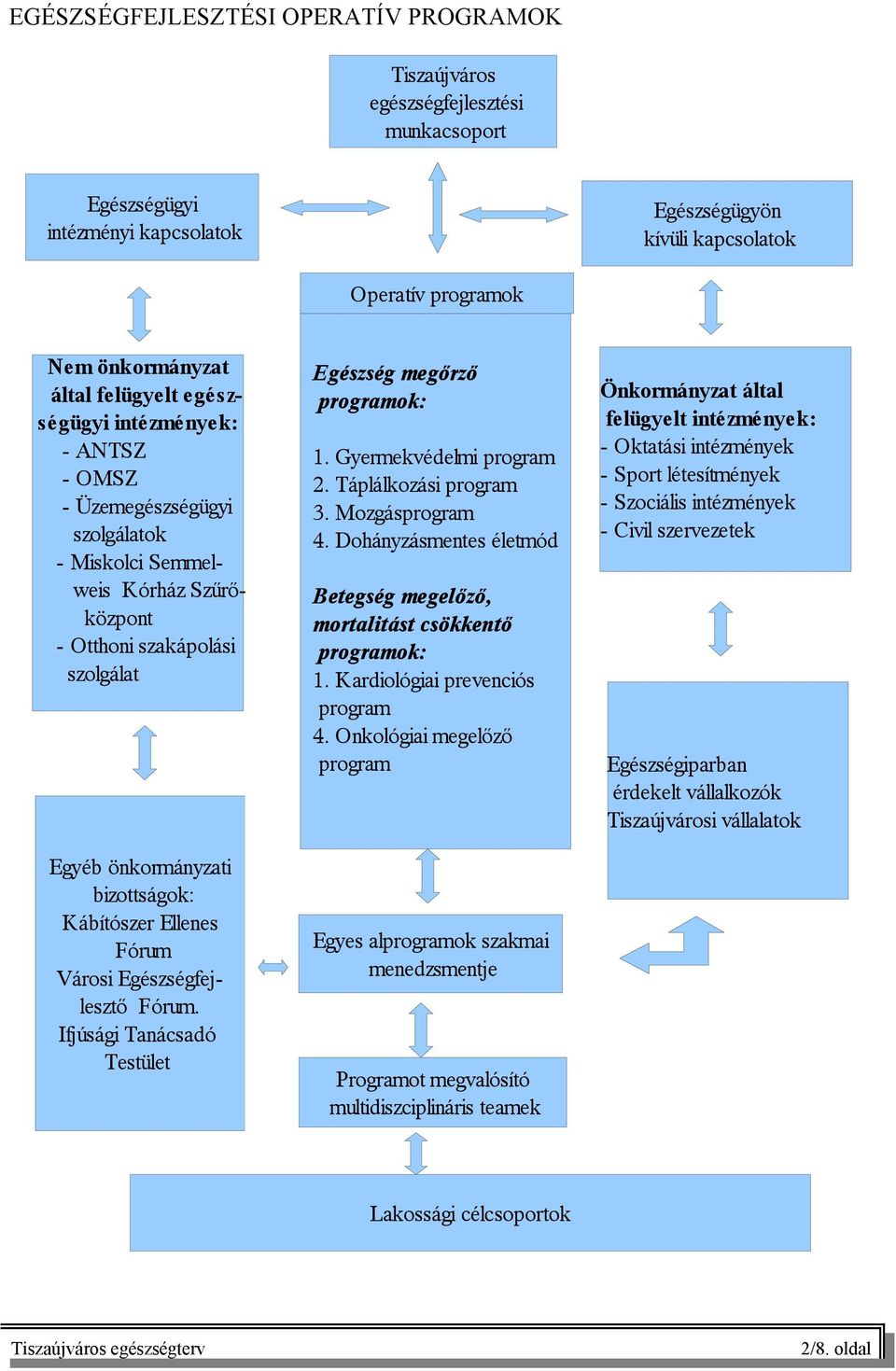 EGÉSZSÉGFEJLESZTÉSI OPERATÍV PROGRAMOK

Tiszaújváros egészségfejlesztési munkacsoport

Egészségügyi intézményi kapcsolatok

Egészségügyön kívüli kapcsolatok

Operatív programok

Nem önkormányzat által felügyelt egészségügyi intézmények:
- ANTSZ
- OMSZ
- Üzemegészségügyi szolgálatok
- Miskolci Semmelweis Kórház Szűrőközpont
- Otthoni szakápolási szolgálat

Egészség megőrző programok:

1. Gyermekvédelmi program
2. Táplálkozási program
3. Mozgásprogram
4. Dohányzásmentes életmód

Betegség megelőző, mortalitást csökkentő programok:
1. Kardiológiai prevenciós program
4. Onkológiai megelőző program

Önkormányzat által felügyelt intézmények:
- Oktatási intézmények
- Sport létesítmények
- Szociális intézmények
- Civil szervezetek

Egészségiparban érdekelt vállalkozók Tiszaújvárosi vállalatok

Egyéb önkormányzati bizottságok:
Kábítószer Ellenes Fórum
Városi Egészségfejlesztő Fórum.
Ifjúsági Tanácsadó Testület

Egyes alprogramok szakmai menedzsmentje

Programot megvalósító multidiszciplináris teamek

Lakossági célcsoportok

Tiszaújváros egészségterv

2/8. oldal